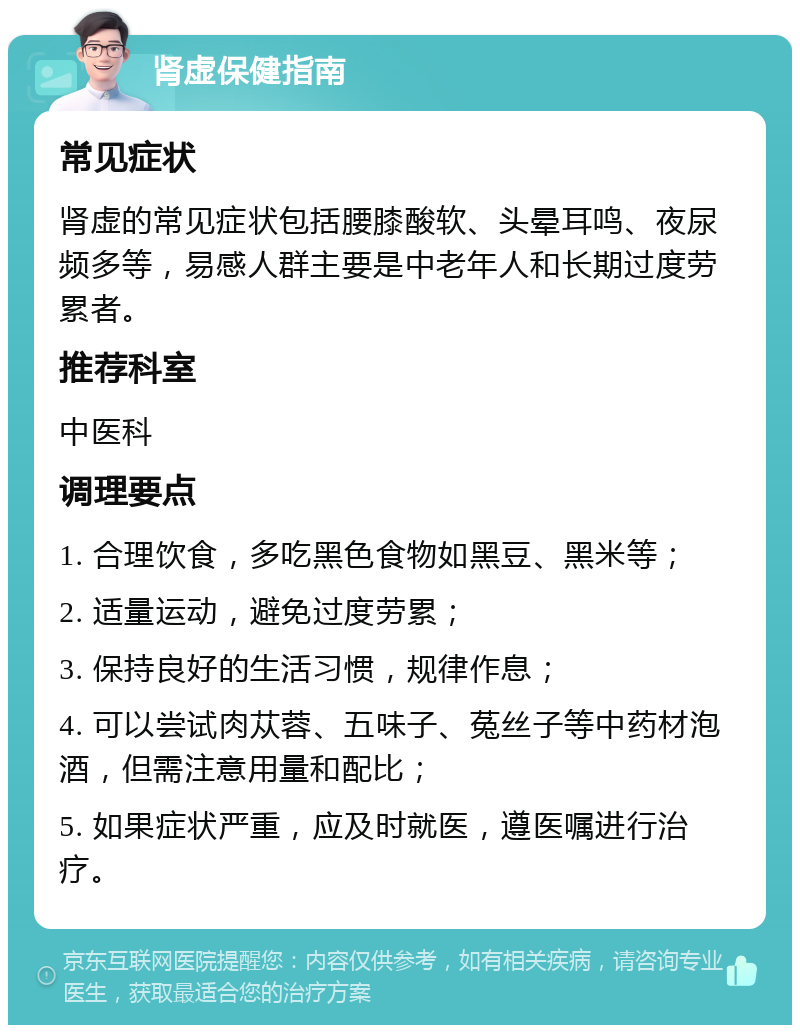 肾虚保健指南

常见症状

肾虚的常见症状包括腰膝酸软、头晕耳鸣、夜尿频多等，易感人群主要是中老年人和长期过度劳累者。

推荐科室

中医科

调理要点

1. 合理饮食，多吃黑色食物如黑豆、黑米等；

2. 适量运动，避免过度劳累；

3. 保持良好的生活习惯，规律作息；

4. 可以尝试肉苁蓉、五味子、菟丝子等中药材泡酒，但需注意用量和配比；

5. 如果症状严重，应及时就医，遵医嘱进行治疗。

京东互联网医院提醒您：内容仅供参考，如有相关疾病，请咨询专业医生，获取最适合您的治疗方案